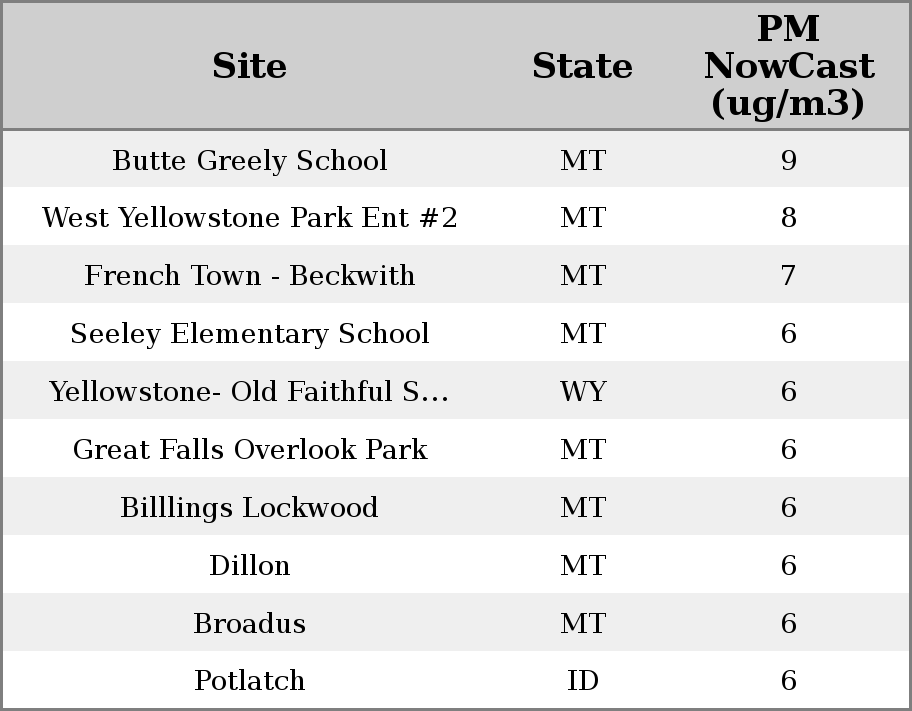 | Site | State | PM NowCast (ug/m3) |
|---|---|---|
| Butte Greely School | MT | 9 |
| West Yellowstone Park Ent #2 | MT | 8 |
| French Town - Beckwith | MT | 7 |
| Seeley Elementary School | MT | 6 |
| Yellowstone- Old Faithful S... | WY | 6 |
| Great Falls Overlook Park | MT | 6 |
| Billlings Lockwood | MT | 6 |
| Dillon | MT | 6 |
| Broadus | MT | 6 |
| Potlatch | ID | 6 |